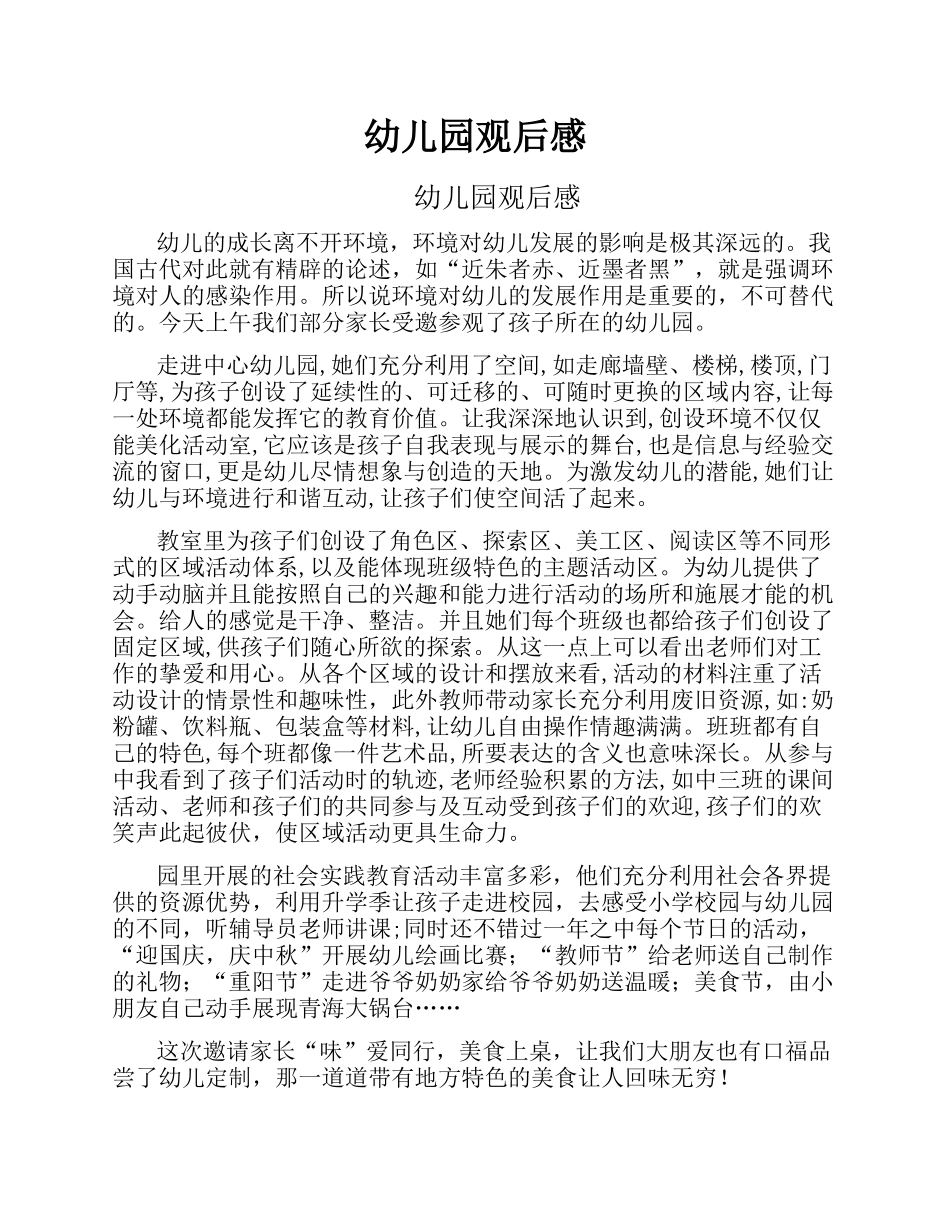 幼儿园观后感

幼儿园观后感

幼儿的成长离不开环境，环境对幼儿发展的影响是极其深远的。我国古代对此就有精辟的论述，如“近朱者赤、近墨者黑”，就是强调环境对人的感染作用。所以说环境对幼儿的发展作用是重要的，不可替代的。今天上午我们部分家长受邀参观了孩子所在的幼儿园。

走进中心幼儿园,她们充分利用了空间,如走廊墙壁、楼梯,楼顶,门厅等,为孩子创设了延续性的、可迁移的、可随时更换的区域内容,让每一处环境都能发挥它的教育价值。让我深深地认识到,创设环境不仅仅能美化活动室,它应该是孩子自我表现与展示的舞台,也是信息与经验交流的窗口,更是幼儿尽情想象与创造的天地。为激发幼儿的潜能,她们让幼儿与环境进行和谐互动,让孩子们使空间活了起来。

教室里为孩子们创设了角色区、探索区、美工区、阅读区等不同形式的区域活动体系,以及能体现班级特色的主题活动区。为幼儿提供了动手动脑并且能按照自己的兴趣和能力进行活动的场所和施展才能的机会。给人的感觉是干净、整洁。并且她们每个班级也都给孩子们创设了固定区域,供孩子们随心所欲的探索。从这一点上可以看出老师们对工作的挚爱和用心。从各个区域的设计和摆放来看,活动的材料注重了活动设计的情景性和趣味性，此外教师带动家长充分利用废旧资源,如:奶粉罐、饮料瓶、包装盒等材料,让幼儿自由操作情趣满满。班班都有自己的特色,每个班都像一件艺术品,所要表达的含义也意味深长。从参与中我看到了孩子们活动时的轨迹,老师经验积累的方法,如中三班的课间活动、老师和孩子们的共同参与及互动受到孩子们的欢迎,孩子们的欢笑声此起彼伏，使区域活动更具生命力。

园里开展的社会实践教育活动丰富多彩，他们充分利用社会各界提供的资源优势，利用升学季让孩子走进校园，去感受小学校园与幼儿园的不同，听辅导员老师讲课;同时还不错过一年之中每个节日的活动，“迎国庆，庆中秋”开展幼儿绘画比赛；“教师节”给老师送自己制作的礼物；“重阳节”走进爷爷奶奶家给爷爷奶奶送温暖；美食节，由小朋友自己动手展现青海大锅台……

这次邀请家长“味”爱同行，美食上桌，让我们大朋友也有口福品尝了幼儿定制，那一道道带有地方特色的美食让人回味无穷！